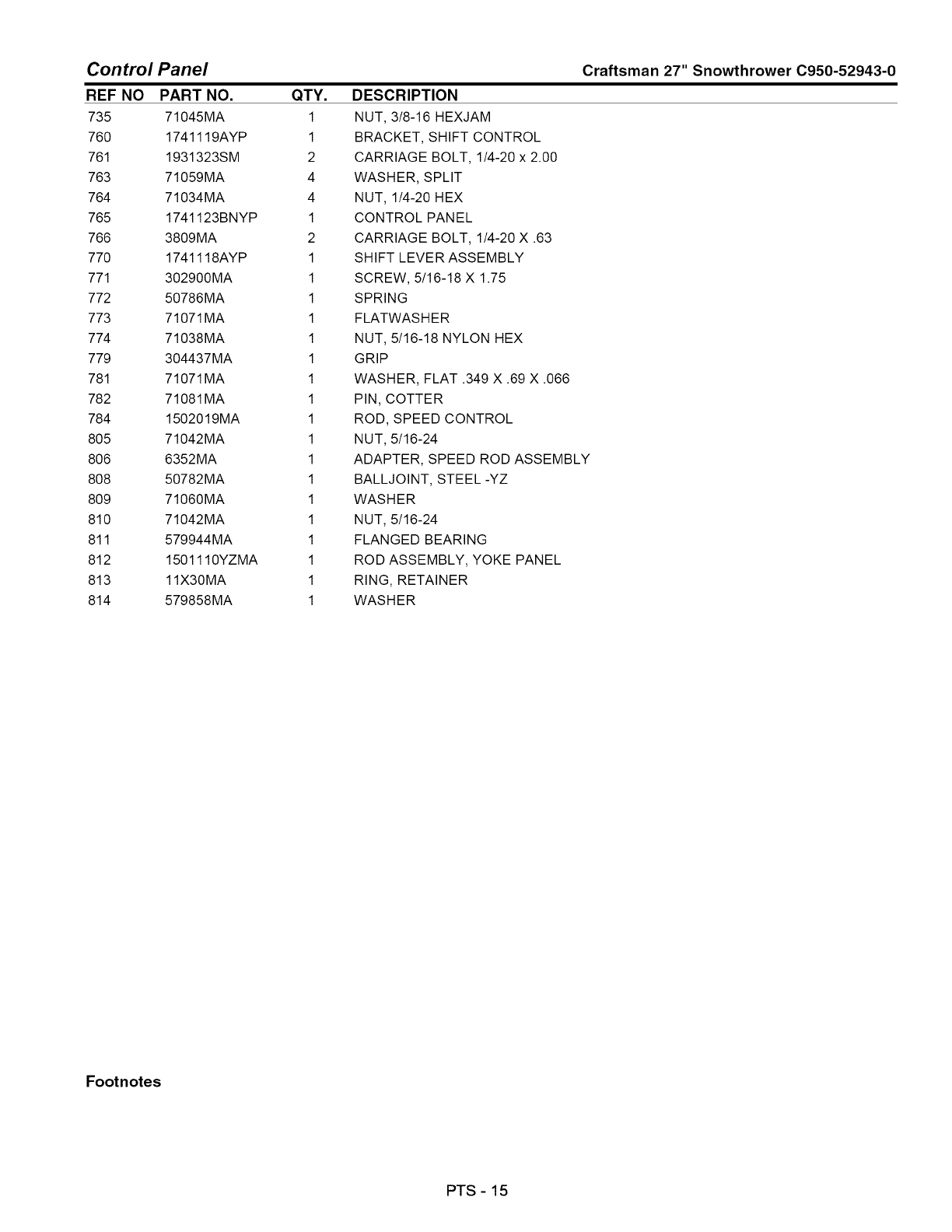 Control Panel

Craftsman 27" Snowthrower C950-52943-0

| REF NO | PART NO. | QTY. | DESCRIPTION |
|---|---|---|---|
| 735 | 71045MA | 1 | NUT, 3/8-16 HEXJAM |
| 760 | 1741119AYP | 1 | BRACKET, SHIFT CONTROL |
| 761 | 1931323SM | 2 | CARRIAGE BOLT, 1/4-20 x 2.00 |
| 763 | 71059MA | 4 | WASHER, SPLIT |
| 764 | 71034MA | 4 | NUT, 1/4-20 HEX |
| 765 | 1741123BNYP | 1 | CONTROL PANEL |
| 766 | 3809MA | 2 | CARRIAGE BOLT, 1/4-20 X .63 |
| 770 | 1741118AYP | 1 | SHIFT LEVER ASSEMBLY |
| 771 | 302900MA | 1 | SCREW, 5/16-18 X 1.75 |
| 772 | 50786MA | 1 | SPRING |
| 773 | 71071MA | 1 | FLATWASHER |
| 774 | 71038MA | 1 | NUT, 5/16-18 NYLON HEX |
| 779 | 304437MA | 1 | GRIP |
| 781 | 71071MA | 1 | WASHER, FLAT .349 X .69 X .066 |
| 782 | 71081MA | 1 | PIN, COTTER |
| 784 | 1502019MA | 1 | ROD, SPEED CONTROL |
| 805 | 71042MA | 1 | NUT, 5/16-24 |
| 806 | 6352MA | 1 | ADAPTER, SPEED ROD ASSEMBLY |
| 808 | 50782MA | 1 | BALLJOINT, STEEL -YZ |
| 809 | 71060MA | 1 | WASHER |
| 810 | 71042MA | 1 | NUT, 5/16-24 |
| 811 | 579944MA | 1 | FLANGED BEARING |
| 812 | 1501110YZMA | 1 | ROD ASSEMBLY, YOKE PANEL |
| 813 | 11X30MA | 1 | RING, RETAINER |
| 814 | 579858MA | 1 | WASHER |

Footnotes

PTS - 15